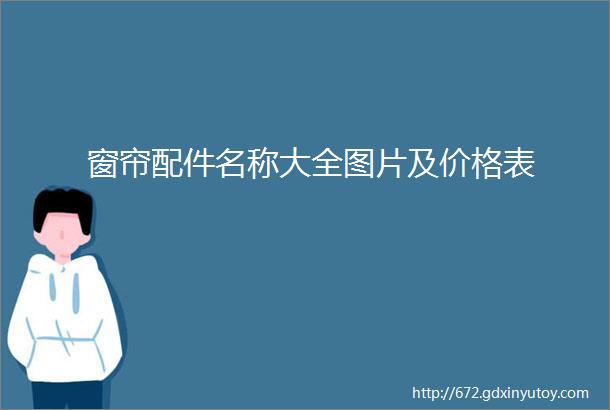 窗帘配件名称大全图片及价格表

http://672.gdxinyutoy.com